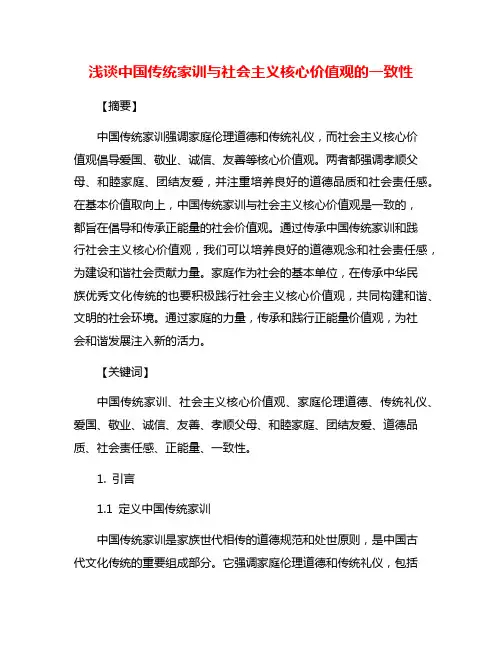 浅谈中国传统家训与社会主义核心价值观的一致性

【摘要】

中国传统家训强调家庭伦理道德和传统礼仪，而社会主义核心价值观倡导爱国、敬业、诚信、友善等核心价值观。两者都强调孝顺父母、和睦家庭、团结友爱，并注重培养良好的道德品质和社会责任感。在基本价值取向上，中国传统家训与社会主义核心价值观是一致的，都旨在倡导和传承正能量的社会价值观。通过传承中国传统家训和践行社会主义核心价值观，我们可以培养良好的道德观念和社会责任感，为建设和谐社会贡献力量。家庭作为社会的基本单位，在传承中华民族优秀文化传统的也要积极践行社会主义核心价值观，共同构建和谐、文明的社会环境。通过家庭的力量，传承和践行正能量价值观，为社会和谐发展注入新的活力。

【关键词】

中国传统家训、社会主义核心价值观、家庭伦理道德、传统礼仪、爱国、敬业、诚信、友善、孝顺父母、和睦家庭、团结友爱、道德品质、社会责任感、正能量、一致性。

1. 引言

1.1 定义中国传统家训

中国传统家训是家族世代相传的道德规范和处世原则，是中国古代文化传统的重要组成部分。它强调家庭伦理道德和传统礼仪，包括